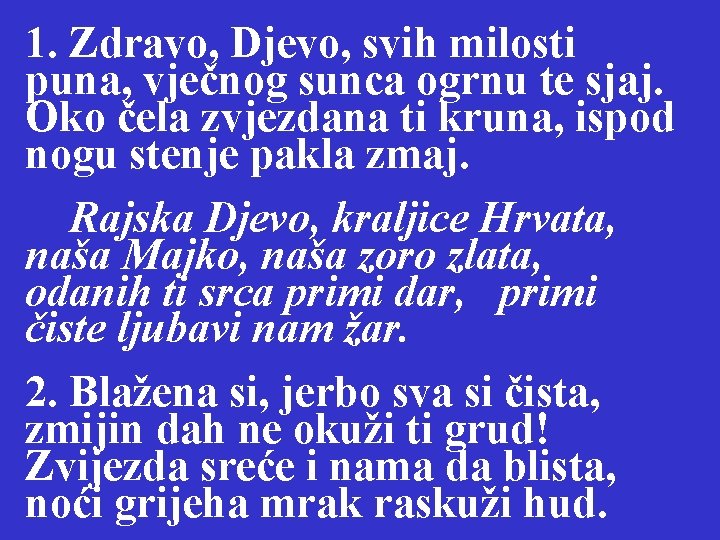 1. Zdravo, Djevo, svih milosti puna, vječnog sunca ogrnu te sjaj. Oko čela zvjezdana ti kruna, ispod nogu stenje pakla zmaj.

Rajska Djevo, kraljice Hrvata, naša Majko, naša zoro zlata, odanih ti srca primi dar, primi čiste ljubavi nam žar.

2. Blažena si, jerbo sva si čista, zmijin dah ne okuži ti grud! Zvijezda sreće i nama da blista, noći grijeha mrak raskuži hud.